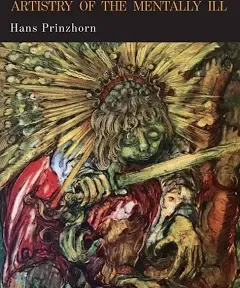 ARTISTRY OF THE MENTALLY ILL

Hans Prinzhorn